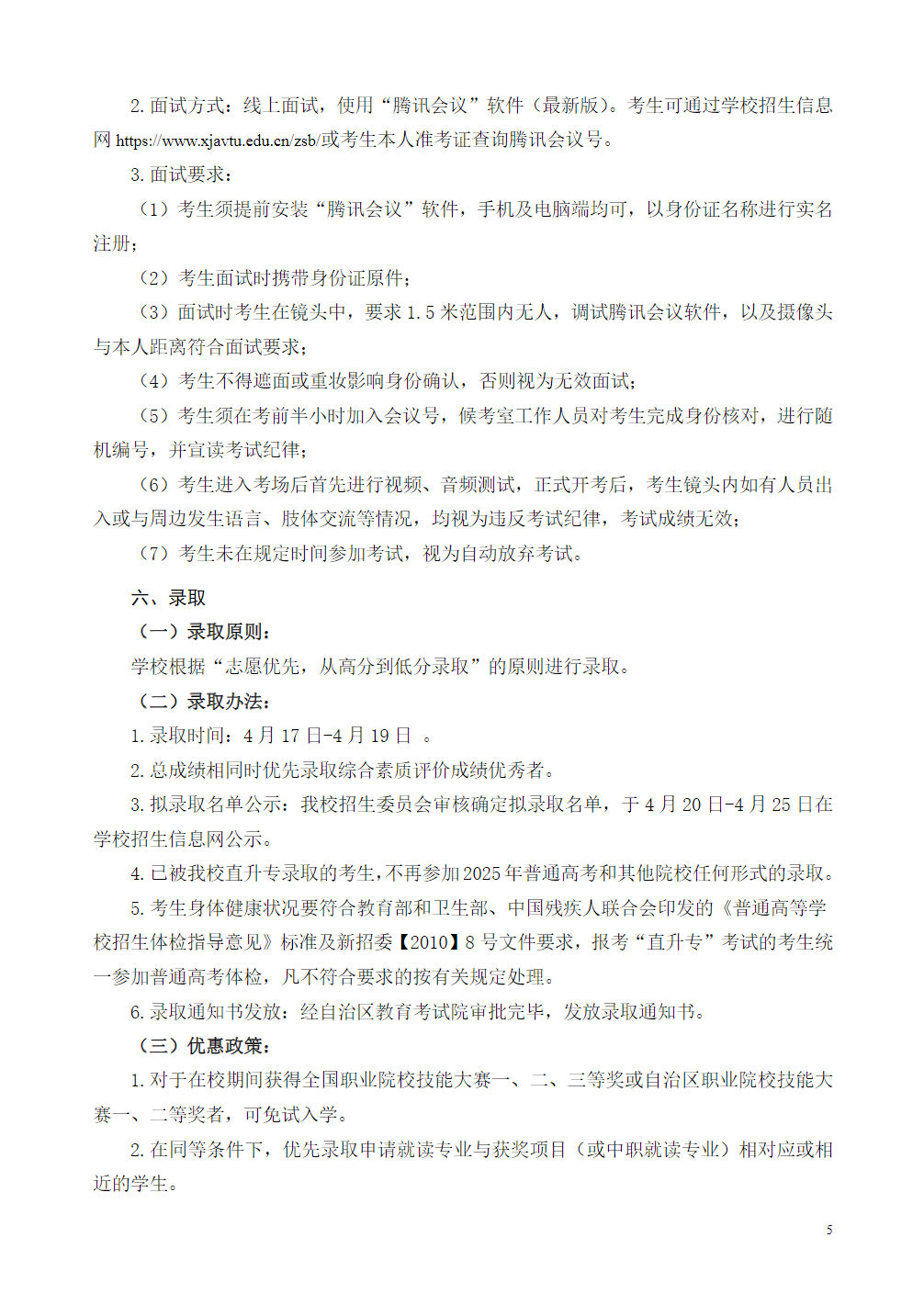 2. 面试方式：线上面试，使用“腾讯会议”软件（最新版）。考生可通过学校招生信息网 https://www.xjavtu.edu.cn/zsb/或考生本人准考证查询腾讯会议号。

3. 面试要求：

（1）考生须提前安装“腾讯会议”软件，手机及电脑端均可，以身份证名称进行实名注册；

（2）考生面试时携带身份证原件；

（3）面试时考生在镜头中，要求 1.5 米范围内无人，调试腾讯会议软件，以及摄像头与本人距离符合面试要求；

（4）考生不得遮面或重妆影响身份确认，否则视为无效面试；

（5）考生须在考前半小时加入会议号，候考室工作人员对考生完成身份核对，进行随机编号，并宣读考试纪律；

（6）考生进入考场后首先进行视频、音频测试，正式开考后，考生镜头内如有人员出入或与周边发生语言、肢体交流等情况，均视为违反考试纪律，考试成绩无效；

（7）考生未在规定时间参加考试，视为自动放弃考试。

六、录取

（一）录取原则：

学校根据“志愿优先，从高分到低分录取”的原则进行录取。

（二）录取办法：

1. 录取时间：4 月 17 日-4 月 19 日 。

2. 总成绩相同时优先录取综合素质评价成绩优秀者。

3. 拟录取名单公示：我校招生委员会审核确定拟录取名单，于 4 月 20 日-4 月 25 日在学校招生信息网公示。

4. 已被我校直升专录取的考生，不再参加 2025 年普通高考和其他院校任何形式的录取。

5. 考生身体健康状况要符合教育部和卫生部、中国残疾人联合会印发的《普通高等学校招生体检指导意见》标准及新招委【2010】8 号文件要求，报考“直升专”考试的考生统一参加普通高考体检，凡不符合要求的按有关规定处理。

6. 录取通知书发放：经自治区教育考试院审批完毕，发放录取通知书。

（三）优惠政策：

1. 对于在校期间获得全国职业院校技能大赛一、二、三等奖或自治区职业院校技能大赛一、二等奖者，可免试入学。

2. 在同等条件下，优先录取申请就读专业与获奖项目（或中职就读专业）相对应或相近的学生。

5